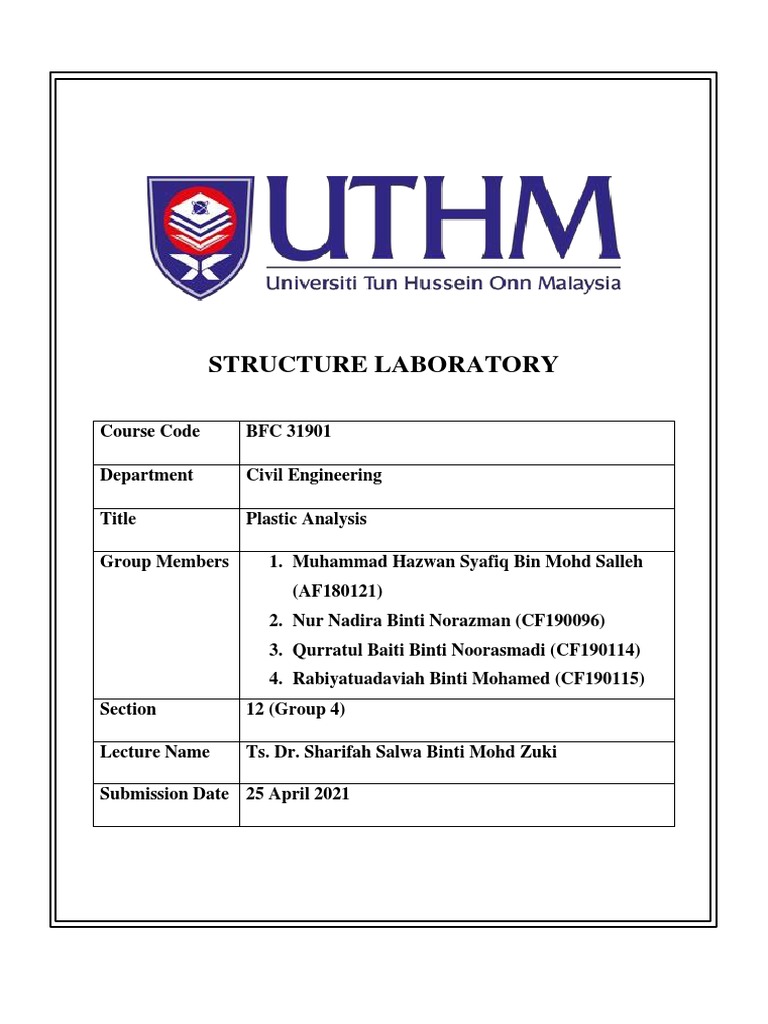 UTHM
Universiti Tun Hussein Onn Malaysia

STRUCTURE LABORATORY

| Course Code | BFC 31901 |
|---|---|
| Department | Civil Engineering |
| Title | Plastic Analysis |
| Group Members | 1. Muhammad Hazwan Syafiq Bin Mohd Salleh (AF180121) 2. Nur Nadira Binti Norazman (CF190096) 3. Qurratul Baiti Binti Noorasmadi (CF190114) 4. Rabiyatuadaviah Binti Mohamed (CF190115) |
| Section | 12 (Group 4) |
| Lecture Name | Ts. Dr. Sharifah Salwa Binti Mohd Zuki |
| Submission Date | 25 April 2021 |